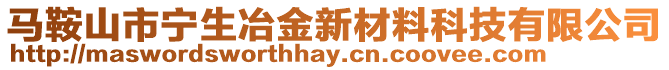 马鞍山市宁生冶金新材料科技有限公司
http://maswordsworthhay.cn.coovee.com